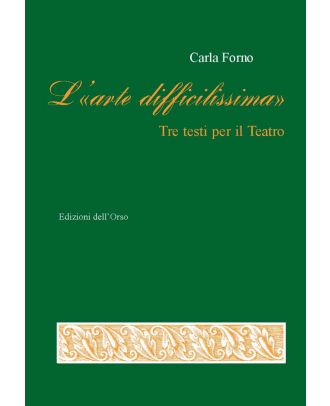 Carla Forno

L'«arte difficilissima»

Tre testi per il Teatro

Edizioni dell'Orso